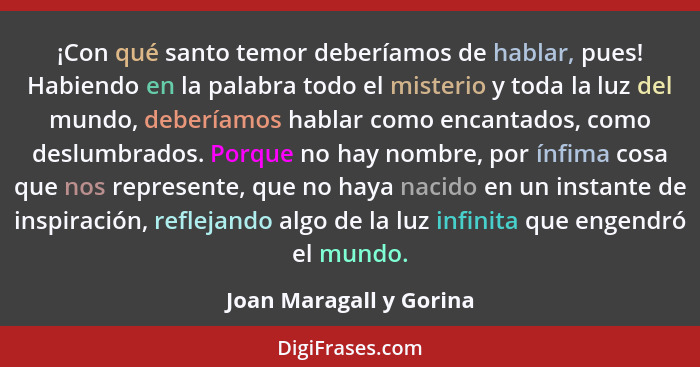 ¡Con qué santo temor deberíamos de hablar, pues! Habiendo en la palabra todo el misterio y toda la luz del mundo, deberíamos hablar como encantados, como deslumbrados. Porque no hay nombre, por ínfima cosa que nos represente, que no haya nacido en un instante de inspiración, reflejando algo de la luz infinita que engendró el mundo.

Joan Maragall y Gorina

DigiFrases.com